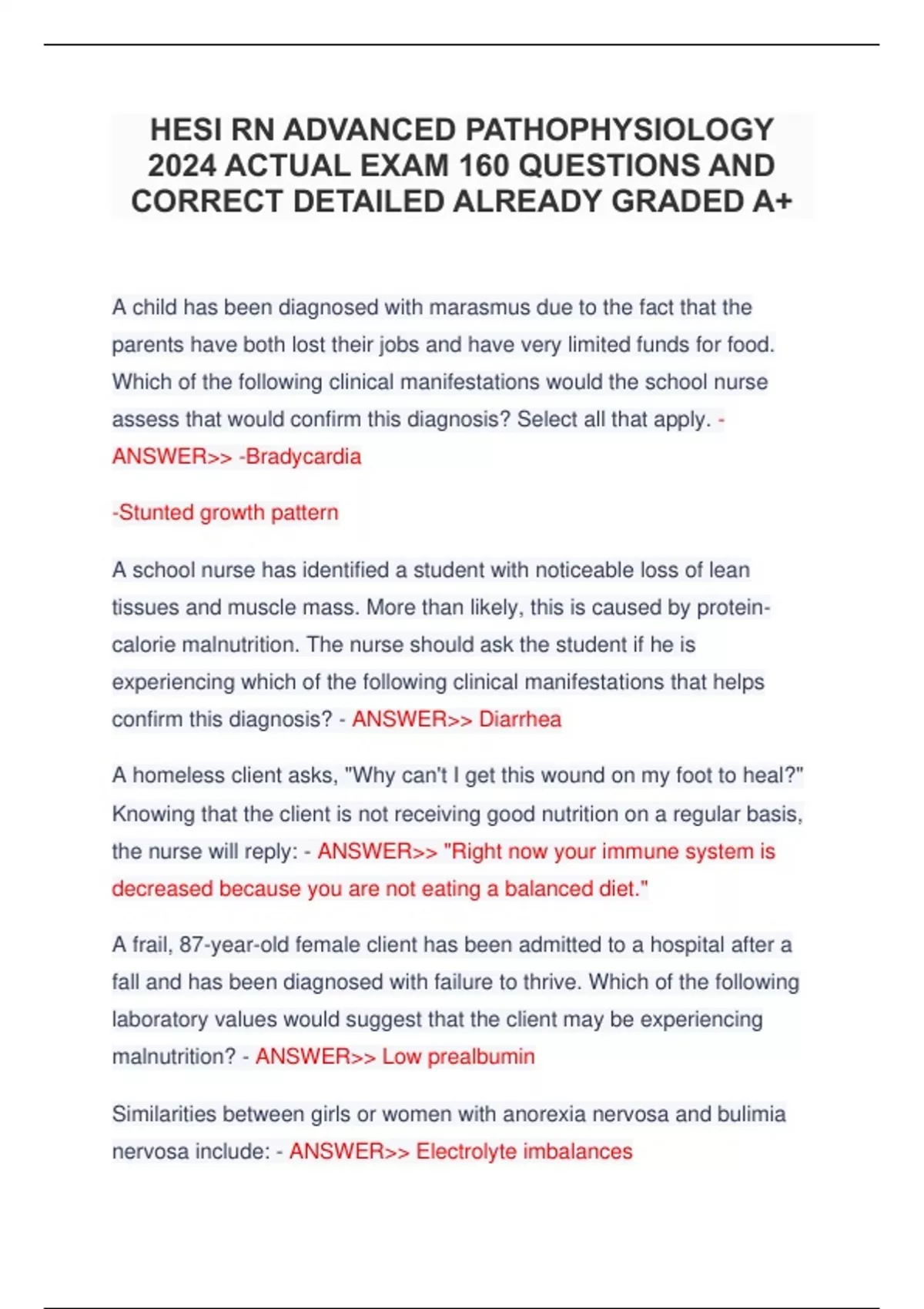 HESI RN ADVANCED PATHOPHYSIOLOGY 2024 ACTUAL EXAM 160 QUESTIONS AND CORRECT DETAILED ALREADY GRADED A+

A child has been diagnosed with marasmus due to the fact that the parents have both lost their jobs and have very limited funds for food. Which of the following clinical manifestations would the school nurse assess that would confirm this diagnosis? Select all that apply. - ANSWER>> -Bradycardia

-Stunted growth pattern

A school nurse has identified a student with noticeable loss of lean tissues and muscle mass. More than likely, this is caused by protein-calorie malnutrition. The nurse should ask the student if he is experiencing which of the following clinical manifestations that helps confirm this diagnosis? - ANSWER>> Diarrhea

A homeless client asks, "Why can't I get this wound on my foot to heal?" Knowing that the client is not receiving good nutrition on a regular basis, the nurse will reply: - ANSWER>> "Right now your immune system is decreased because you are not eating a balanced diet."

A frail, 87-year-old female client has been admitted to a hospital after a fall and has been diagnosed with failure to thrive. Which of the following laboratory values would suggest that the client may be experiencing malnutrition? - ANSWER>> Low prealbumin

Similarities between girls or women with anorexia nervosa and bulimia nervosa include: - ANSWER>> Electrolyte imbalances